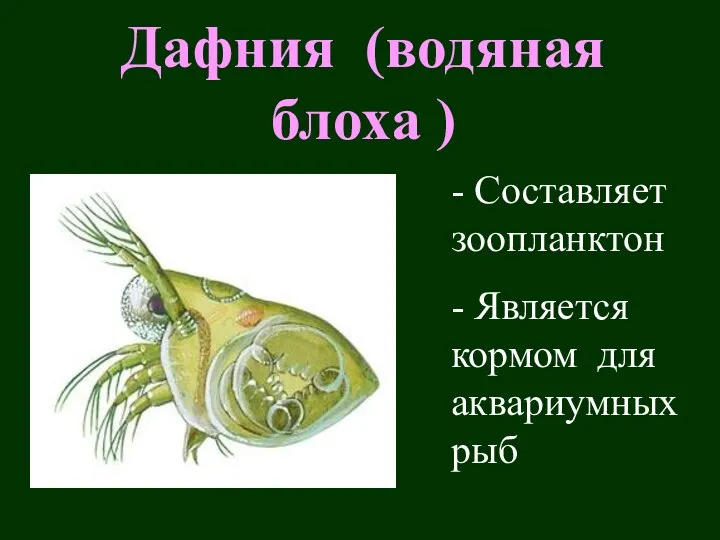 Дафния (водяная блоха )

- Составляет зоопланктон

- Является кормом для аквариумных рыб